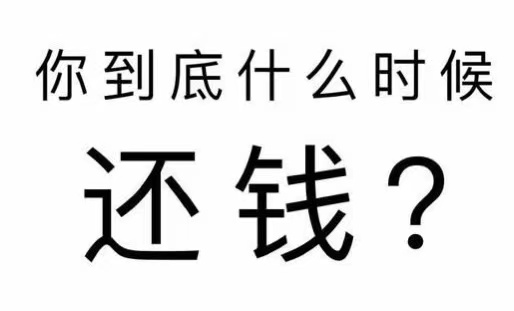 你到底什么时候

还钱？